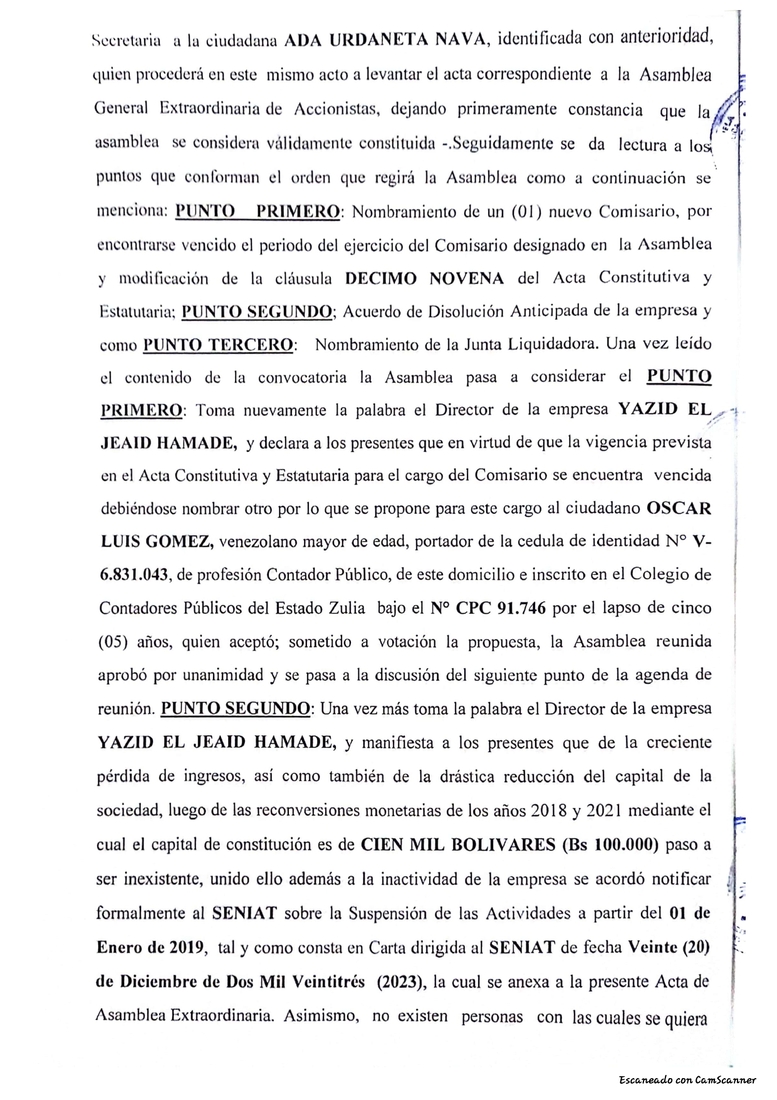 Secretaria a la ciudadana ADA URDANETA NAVA, identificada con anterioridad, quien procederá en este mismo acto a levantar el acta correspondiente a la Asamblea General Extraordinaria de Accionistas, dejando primeramente constancia que la asamblea se considera válidamente constituida -.Seguidamente se da lectura a los puntos que conforman el orden que regirá la Asamblea como a continuación se menciona: PUNTO PRIMERO: Nombramiento de un (01) nuevo Comisario, por encontrarse vencido el periodo del ejercicio del Comisario designado en la Asamblea y modificación de la cláusula DECIMO NOVENA del Acta Constitutiva y Estatutaria; PUNTO SEGUNDO; Acuerdo de Disolución Anticipada de la empresa y como PUNTO TERCERO: Nombramiento de la Junta Liquidadora. Una vez leído el contenido de la convocatoria la Asamblea pasa a considerar el PUNTO PRIMERO: Toma nuevamente la palabra el Director de la empresa YAZID EL JEAID HAMADE, y declara a los presentes que en virtud de que la vigencia prevista en el Acta Constitutiva y Estatutaria para el cargo del Comisario se encuentra vencida debiéndose nombrar otro por lo que se propone para este cargo al ciudadano OSCAR LUIS GOMEZ, venezolano mayor de edad, portador de la cedula de identidad N° V-6.831.043, de profesión Contador Público, de este domicilio e inscrito en el Colegio de Contadores Públicos del Estado Zulia bajo el N° CPC 91.746 por el lapso de cinco (05) años, quien aceptó; sometido a votación la propuesta, la Asamblea reunida aprobó por unanimidad y se pasa a la discusión del siguiente punto de la agenda de reunión. PUNTO SEGUNDO: Una vez más toma la palabra el Director de la empresa YAZID EL JEAID HAMADE, y manifiesta a los presentes que de la creciente pérdida de ingresos, así como también de la drástica reducción del capital de la sociedad, luego de las reconversiones monetarias de los años 2018 y 2021 mediante el cual el capital de constitución es de CIEN MIL BOLIVARES (Bs 100.000) paso a ser inexistente, unido ello además a la inactividad de la empresa se acordó notificar formalmente al SENIAT sobre la Suspensión de las Actividades a partir del 01 de Enero de 2019, tal y como consta en Carta dirigida al SENIAT de fecha Veinte (20) de Diciembre de Dos Mil Veintitrés (2023), la cual se anexa a la presente Acta de Asamblea Extraordinaria. Asimismo, no existen personas con las cuales se quiera

Escaneado con CamScanner